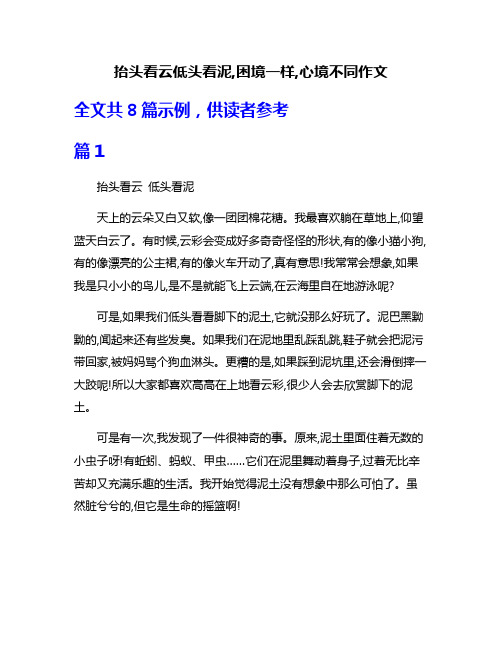 抬头看云低头看泥,困境一样,心境不同作文

全文共 8 篇示例，供读者参考

篇 1

抬头看云 低头看泥

天上的云朵又白又软,像一团团棉花糖。我最喜欢躺在草地上,仰望蓝天白云了。有时候,云彩会变成好多奇奇怪怪的形状,有的像小猫小狗,有的像漂亮的公主裙,有的像火车开动了,真有意思!我常常会想象,如果我是只小小的鸟儿,是不是就能飞上云端,在云海里自在地游泳呢?

可是,如果我们低头看看脚下的泥土,它就没那么好玩了。泥巴黑黝黝的,闻起来还有些发臭。如果我们在泥地里乱踩乱跳,鞋子就会把泥污带回家,被妈妈骂个狗血淋头。更糟的是,如果踩到泥坑里,还会滑倒摔一大跤呢!所以大家都喜欢高高在上地看云彩,很少人会去欣赏脚下的泥土。

可是有一次,我发现了一件很神奇的事。原来,泥土里面住着无数的小虫子呀!有蚯蚓、蚂蚁、甲虫……它们在泥里舞动着身子,过着无比辛苦却又充满乐趣的生活。我开始觉得泥土没有想象中那么可怕了。虽然脏兮兮的,但它是生命的摇篮啊!